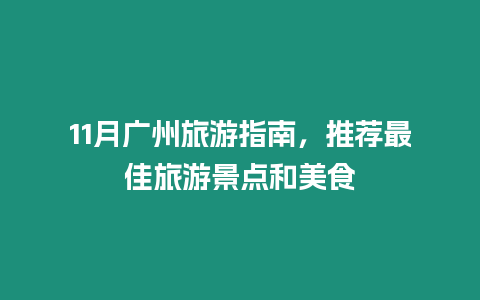 11月广州旅游指南，推荐最佳旅游景点和美食